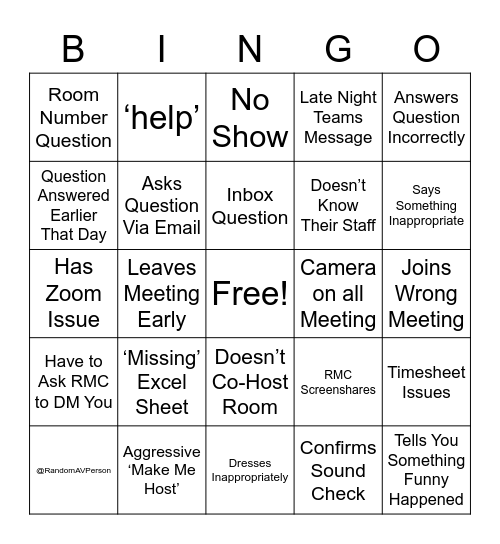 | B | I | N | G | O |
|---|---|---|---|---|
| Room Number Question | ‘help’ | No Show | Late Night Teams Message | Answers Question Incorrectly |
| Question Answered Earlier That Day | Asks Question Via Email | Inbox Question | Doesn’t Know Their Staff | Says Something Inappropriate |
| Has Zoom Issue | Leaves Meeting Early | Free! | Camera on all Meeting | Joins Wrong Meeting |
| Have to Ask RMC to DM You | ‘Missing’ Excel Sheet | Doesn’t Co-Host Room | RMC Screenshares | Timesheet Issues |
| @RandomAVPerson | Aggressive ‘Make Me Host’ | Dresses Inappropriately | Confirms Sound Check | Tells You Something Funny Happened |